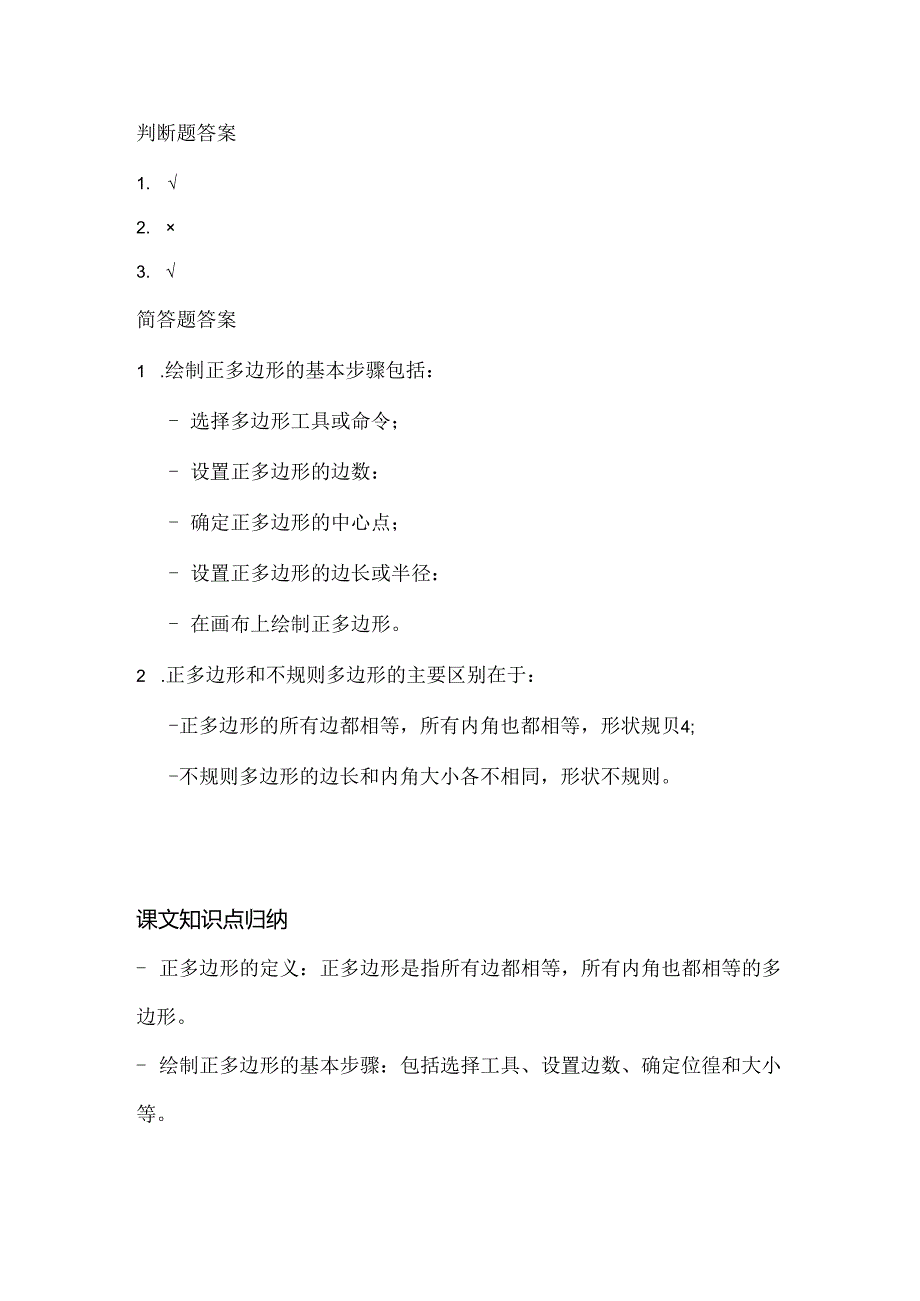 判断题答案

1. √

2. ×

3. √

简答题答案

1 .绘制正多边形的基本步骤包括：

- 选择多边形工具或命令；

- 设置正多边形的边数：

- 确定正多边形的中心点；

- 设置正多边形的边长或半径：

- 在画布上绘制正多边形。

2 .正多边形和不规则多边形的主要区别在于：

-正多边形的所有边都相等，所有内角也都相等，形状规贝4;

-不规则多边形的边长和内角大小各不相同，形状不规则。

课文知识点归纳

- 正多边形的定义：正多边形是指所有边都相等，所有内角也都相等的多边形。

- 绘制正多边形的基本步骤：包括选择工具、设置边数、确定位徨和大小等。